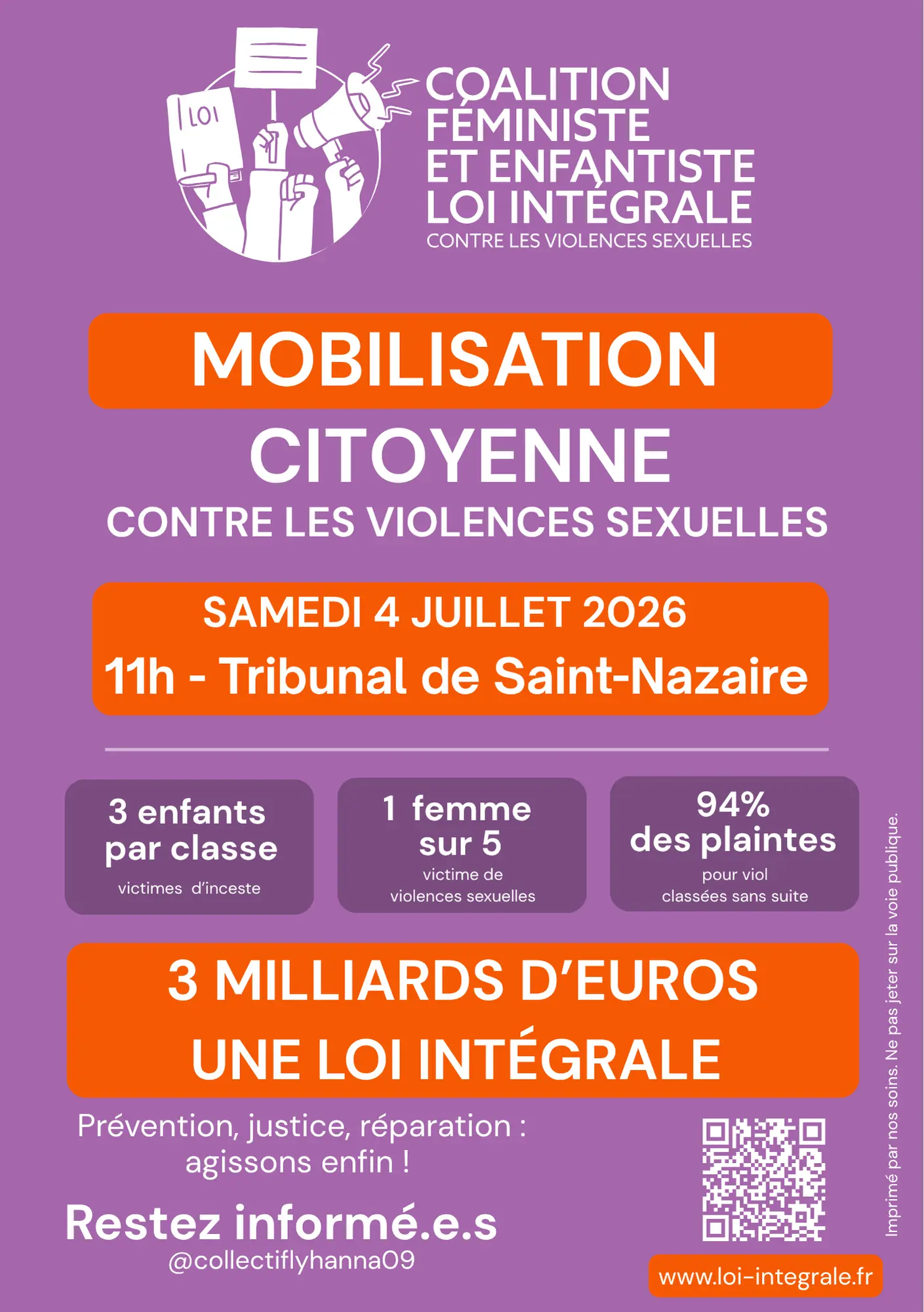 LOI

COALITION FÉMINISTE ET ENFANTISTE LOI INTÉGRALE
CONTRE LES VIOLENCES SEXUELLES

MOBILISATION

CITOYENNE

CONTRE LES VIOLENCES SEXUELLES

SAMEDI 4 JUILLET 2026

11h - Tribunal de Saint-Nazaire

3 enfants par classe
victimes d'inceste

1 femme sur 5
victime de violences sexuelles

94% des plaintes
pour viol classées sans suite

3 MILLIARDS D'EUROS
UNE LOI INTÉGRALE

Prévention, justice, réparation : agissons enfin !

Restez informé.e.s
@collectiflyhanna09

www.loi-integrale.fr

Imprimé par nos soins. Ne pas jeter sur la voie publique.